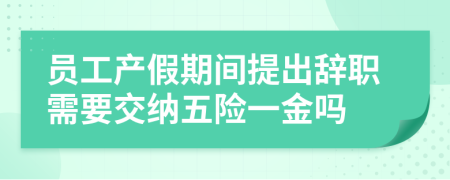 员工产假期间提出辞职需要交纳五险一金吗